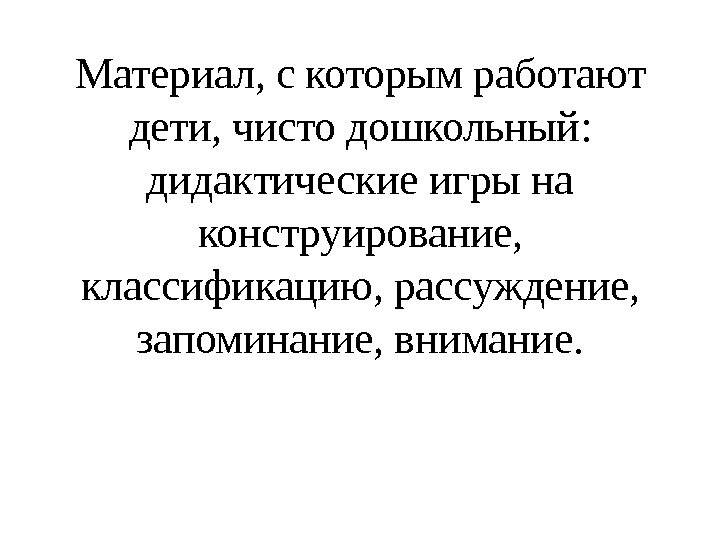 Материал, с которым работают дети, чисто дошкольный: дидактические игры на конструирование, классификацию, рассуждение, запоминание, внимание.